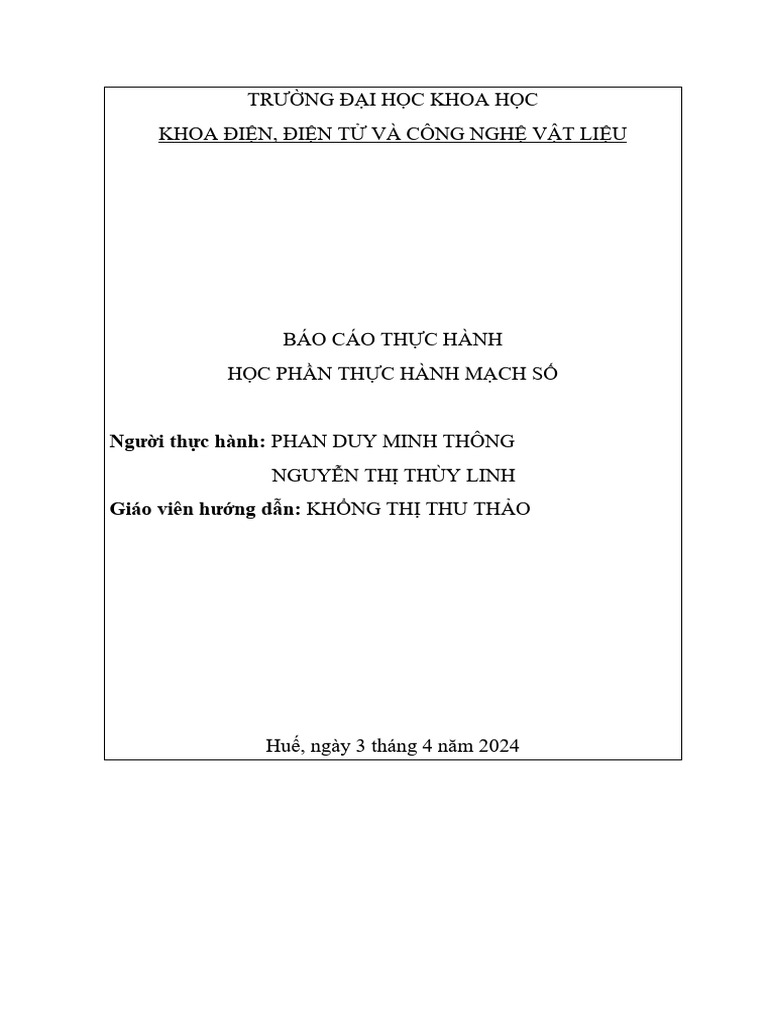 TRƯỜNG ĐẠI HỌC KHOA HỌC

KHOA ĐIỆN, ĐIỆN TỬ VÀ CÔNG NGHỆ VẬT LIỆU

BÁO CÁO THỰC HÀNH

HỌC PHẦN THỰC HÀNH MẠCH SỐ

Người thực hành: PHAN DUY MINH THÔNG

NGUYỄN THỊ THÙY LINH

Giáo viên hướng dẫn: KHỔNG THỊ THU THẢO

Huế, ngày 3 tháng 4 năm 2024